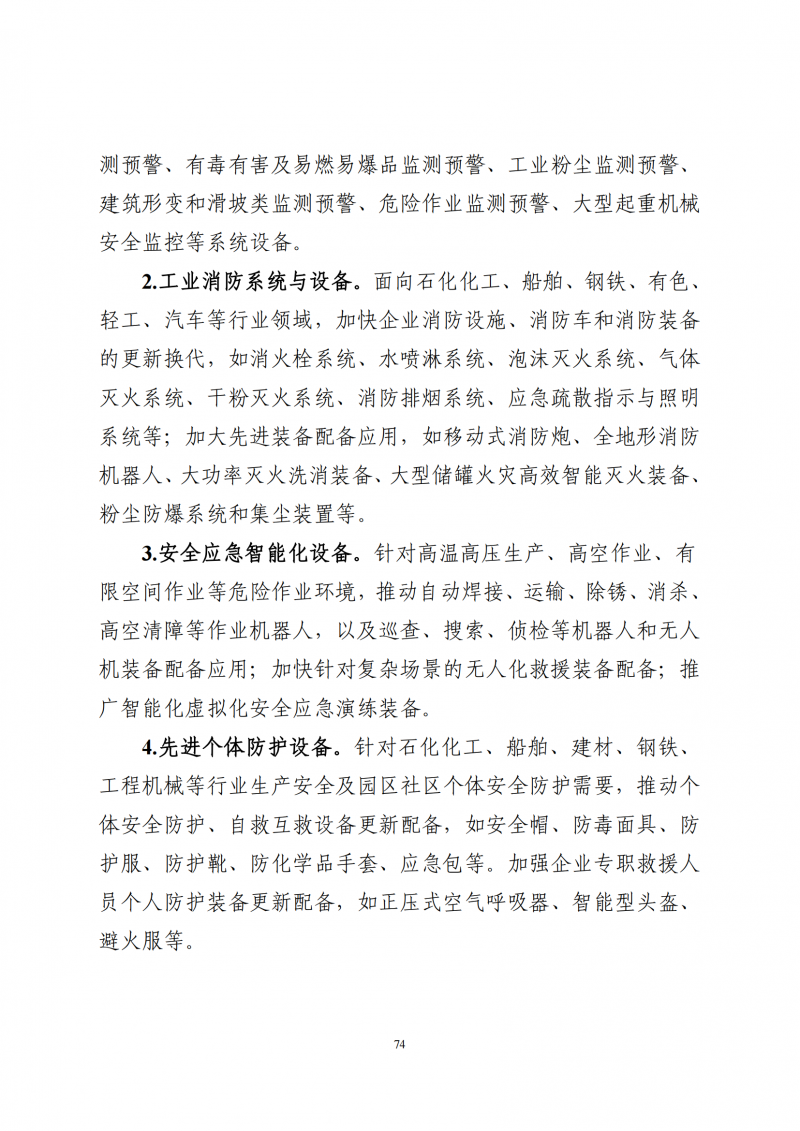 测预警、有毒有害及易燃易爆品监测预警、工业粉尘监测预警、建筑形变和滑坡类监测预警、危险作业监测预警、大型起重机械安全监控等系统设备。

2.工业消防系统与设备。面向石化化工、船舶、钢铁、有色、轻工、汽车等行业领域，加快企业消防设施、消防车和消防装备的更新换代，如消火栓系统、水喷淋系统、泡沫灭火系统、气体灭火系统、干粉灭火系统、消防排烟系统、应急疏散指示与照明系统等；加大先进装备配备应用，如移动式消防炮、全地形消防机器人、大功率灭火洗消装备、大型储罐火灾高效智能灭火装备、粉尘防爆系统和集尘装置等。

3.安全应急智能化设备。针对高温高压生产、高空作业、有限空间作业等危险作业环境，推动自动焊接、运输、除锈、消杀、高空清障等作业机器人，以及巡查、搜索、侦检等机器人和无人机装备配备应用；加快针对复杂场景的无人化救援装备配备；推广智能化虚拟化安全应急演练装备。

4.先进个体防护设备。针对石化化工、船舶、建材、钢铁、工程机械等行业生产安全及园区社区个体安全防护需要，推动个体安全防护、自救互救设备更新配备，如安全帽、防毒面具、防护服、防护靴、防化学品手套、应急包等。加强企业专职救援人员个人防护装备更新配备，如正压式空气呼吸器、智能型头盔、避火服等。

74